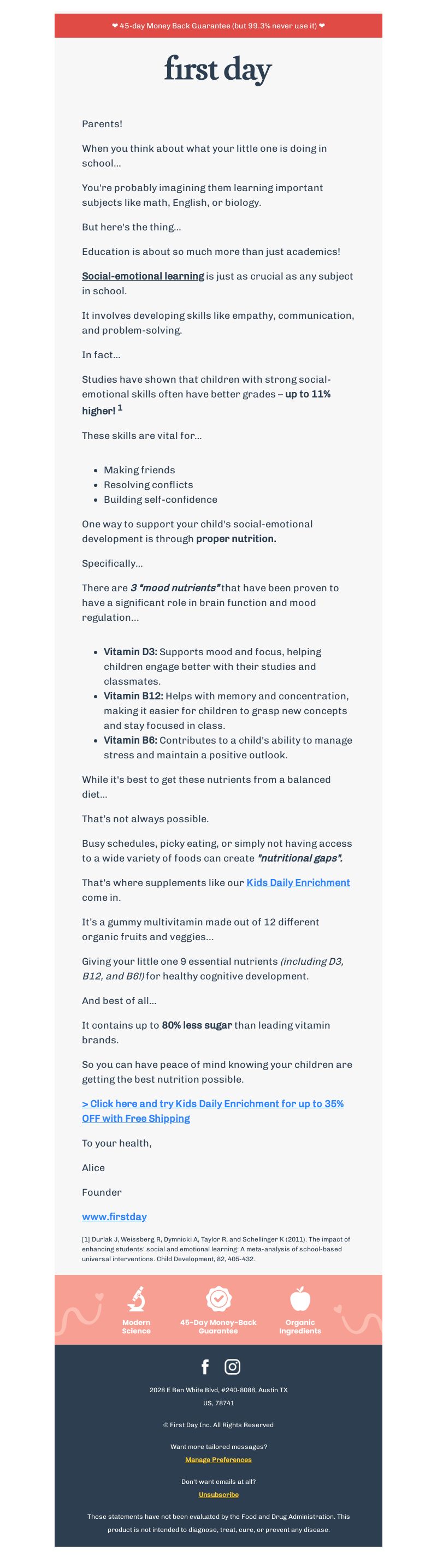 ❤ 45-day Money Back Guarantee (but 99.3% never use it) ❤

first day

Parents!

When you think about what your little one is doing in school...

You're probably imagining them learning important subjects like math, English, or biology.

But here's the thing...

Education is about so much more than just academics!

Social-emotional learning is just as crucial as any subject in school.

It involves developing skills like empathy, communication, and problem-solving.

In fact...

Studies have shown that children with strong social-emotional skills often have better grades – up to 11% higher! $^1$

These skills are vital for...

- Making friends
- Resolving conflicts
- Building self-confidence

One way to support your child's social-emotional development is through proper nutrition.

Specifically...

There are 3 "mood nutrients" that have been proven to have a significant role in brain function and mood regulation...

- Vitamin D3: Supports mood and focus, helping children engage better with their studies and classmates.
- Vitamin B12: Helps with memory and concentration, making it easier for children to grasp new concepts and stay focused in class.
- Vitamin B6: Contributes to a child's ability to manage stress and maintain a positive outlook.

While it's best to get these nutrients from a balanced diet...

That's not always possible.

Busy schedules, picky eating, or simply not having access to a wide variety of foods can create "nutritional gaps".

That's where supplements like our Kids Daily Enrichment come in.

It's a gummy multivitamin made out of 12 different organic fruits and veggies...

Giving your little one 9 essential nutrients (including D3, B12, and B6!) for healthy cognitive development.

And best of all...

It contains up to 80% less sugar than leading vitamin brands.

So you can have peace of mind knowing your children are getting the best nutrition possible.

> Click here and try Kids Daily Enrichment for up to 35% OFF with Free Shipping

To your health,

Alice

Founder

www.firstday

[1] Durlak J, Weissberg R, Dymnicki A, Taylor R, and Schellinger K (2011). The impact of enhancing students' social and emotional learning: A meta-analysis of school-based universal interventions. Child Development, 82, 405-432.

Modern Science

45-Day Money-Back Guarantee

Organic Ingredients

2028 E Ben White Blvd, #240-8088, Austin TX US, 78741

© First Day Inc. All Rights Reserved

Want more tailored messages?

Manage Preferences

Don't want emails at all?

Unsubscribe

These statements have not been evaluated by the Food and Drug Administration. This product is not intended to diagnose, treat, cure, or prevent any disease.